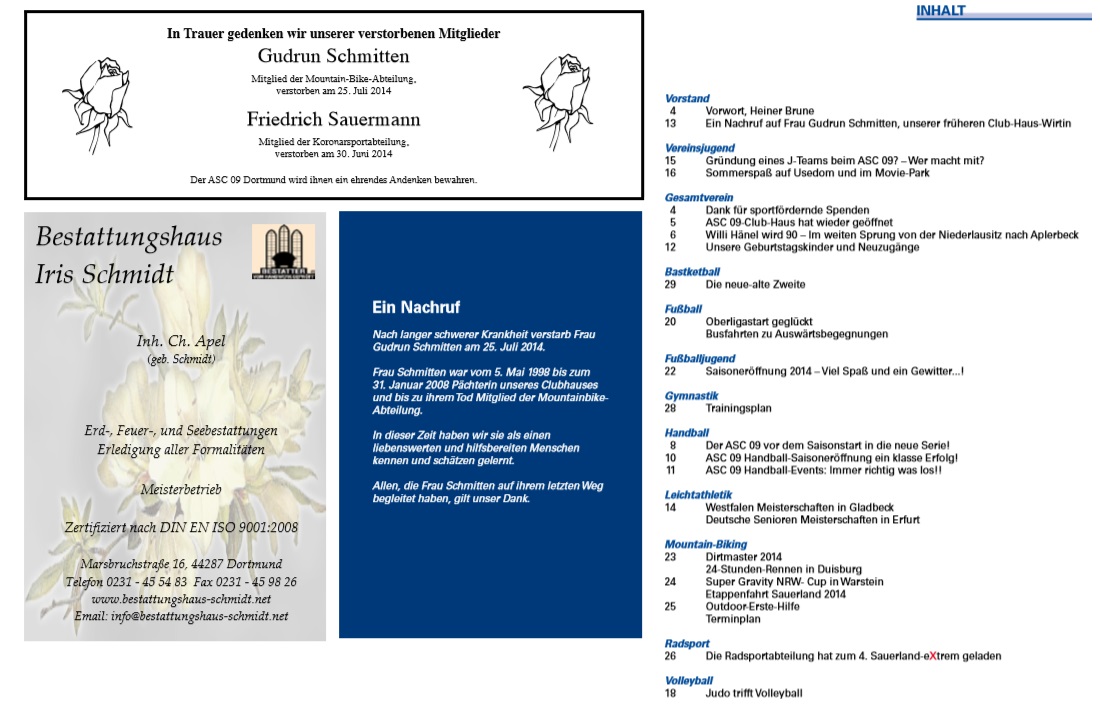 In Trauer gedenken wir unserer verstorbenen Mitglieder

Gudrun Schmitten

Mitglied der Mountain-Bike-Abteilung, verstorben am 25. Juli 2014

Friedrich Sauermann

Mitglied der Koronarsportabteilung, verstorben am 30. Juni 2014

Der ASC 09 Dortmund wird ihnen ein ehrendes Andenken bewahren.

Bestattungshaus Iris Schmidt

BESTATTER VOM HANDWERK GEPRÜFT

Inh. Ch. Apel (geb. Schmidt)

Erd-, Feuer-, und Seebestattungen Erledigung aller Formalitäten

Meisterbetrieb

Zertifiziert nach DIN EN ISO 9001:2008

Marsbruchstraße 16, 44287 Dortmund
Telefon 0231 - 45 54 83 Fax 0231 - 45 98 26
www.bestattungshaus-schmidt.net
Email: info@bestattungshaus-schmidt.net

Ein Nachruf

Nach langer schwerer Krankheit verstarb Frau Gudrun Schmitten am 25. Juli 2014.

Frau Schmitten war vom 5. Mai 1998 bis zum 31. Januar 2008 Pächterin unseres Clubhauses und bis zu ihrem Tod Mitglied der Mountainbike-Abteilung.

In dieser Zeit haben wir sie als einen liebenswerten und hilfsbereiten Menschen kennen und schätzen gelernt.

Allen, die Frau Schmitten auf ihrem letzten Weg begleitet haben, gilt unser Dank.

INHALT

Vorstand
4 Vorwort, Heiner Brune
13 Ein Nachruf auf Frau Gudrun Schmitten, unserer früheren Club-Haus-Wirtin

Vereinsjugend
15 Gründung eines J-Teams beim ASC 09? – Wer macht mit?
16 Sommerspaß auf Usedom und im Movie-Park

Gesamtverein
4 Dank für sportfördernde Spenden
5 ASC 09-Club-Haus hat wieder geöffnet
6 Willi Hänel wird 90 – Im weiten Sprung von der Niederlausitz nach Aplerbeck
12 Unsere Geburtstagskinder und Neuzugänge

Bastketball
29 Die neue-alte Zweite

Fußball
20 Oberligastart geglückt
Busfahrten zu Auswärtsbegegnungen

Fußballjugend
22 Saisoneröffnung 2014 – Viel Spaß und ein Gewitter...!

Gymnastik
28 Trainingsplan

Handball
8 Der ASC 09 vor dem Saisonstart in die neue Serie!
10 ASC 09 Handball-Saisoneröffnung ein klasse Erfolg!
11 ASC 09 Handball-Events: Immer richtig was los!!

Leichtathletik
14 Westfalen Meisterschaften in Gladbeck
Deutsche Senioren Meisterschaften in Erfurt

Mountain-Biking
23 Dirtmaster 2014
24-Stunden-Rennen in Duisburg
24 Super Gravity NRW- Cup in Warstein
Etappenfahrt Sauerland 2014
25 Outdoor-Erste-Hilfe
Terminplan

Radsport
26 Die Radsportabteilung hat zum 4. Sauerland-eXtrem geladen

Volleyball
18 Judo trifft Volleyball